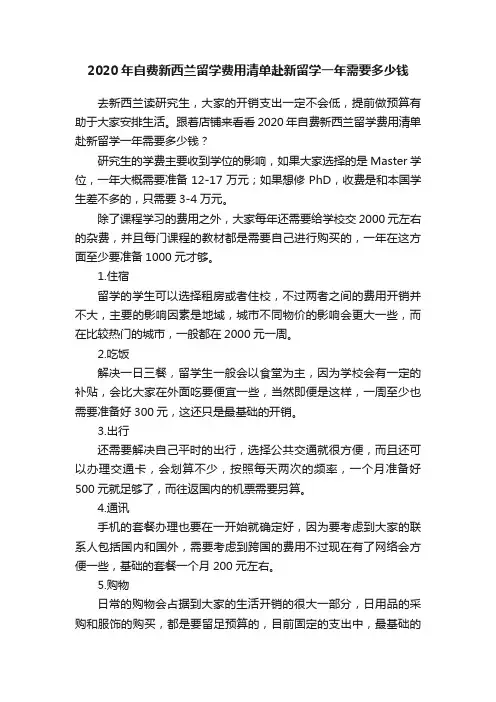 2020 年自费新西兰留学费用清单赴新留学一年需要多少钱

去新西兰读研究生，大家的开销支出一定不会低，提前做预算有助于大家安排生活。跟着店铺来看看 2020 年自费新西兰留学费用清单赴新留学一年需要多少钱？

研究生的学费主要收到学位的影响，如果大家选择的是 Master 学位，一年大概需要准备 12-17 万元；如果想修 PhD，收费是和本国学生差不多的，只需要 3-4 万元。

除了课程学习的费用之外，大家每年还需要给学校交 2000 元左右的杂费，并且每门课程的教材都是需要自己进行购买的，一年在这方面至少要准备 1000 元才够。

1.住宿

留学的学生可以选择租房或者住校，不过两者之间的费用开销并不大，主要的影响因素是地域，城市不同物价的影响会更大一些，而在比较热门的城市，一般都在 2000 元一周。

2.吃饭

解决一日三餐，留学生一般会以食堂为主，因为学校会有一定的补贴，会比大家在外面吃要便宜一些，当然即便是这样，一周至少也需要准备好 300 元，这还只是最基础的开销。

3.出行

还需要解决自己平时的出行，选择公共交通就很方便，而且还可以办理交通卡，会划算不少，按照每天两次的频率，一个月准备好 500 元就足够了，而往返国内的机票需要另算。

4.通讯

手机的套餐办理也要在一开始就确定好，因为要考虑到大家的联系人包括国内和国外，需要考虑到跨国的费用不过现在有了网络会方便一些，基础的套餐一个月 200 元左右。

5.购物

日常的购物会占据到大家的生活开销的很大一部分，日用品的采购和服饰的购买，都是要留足预算的，目前固定的支出中，最基础的